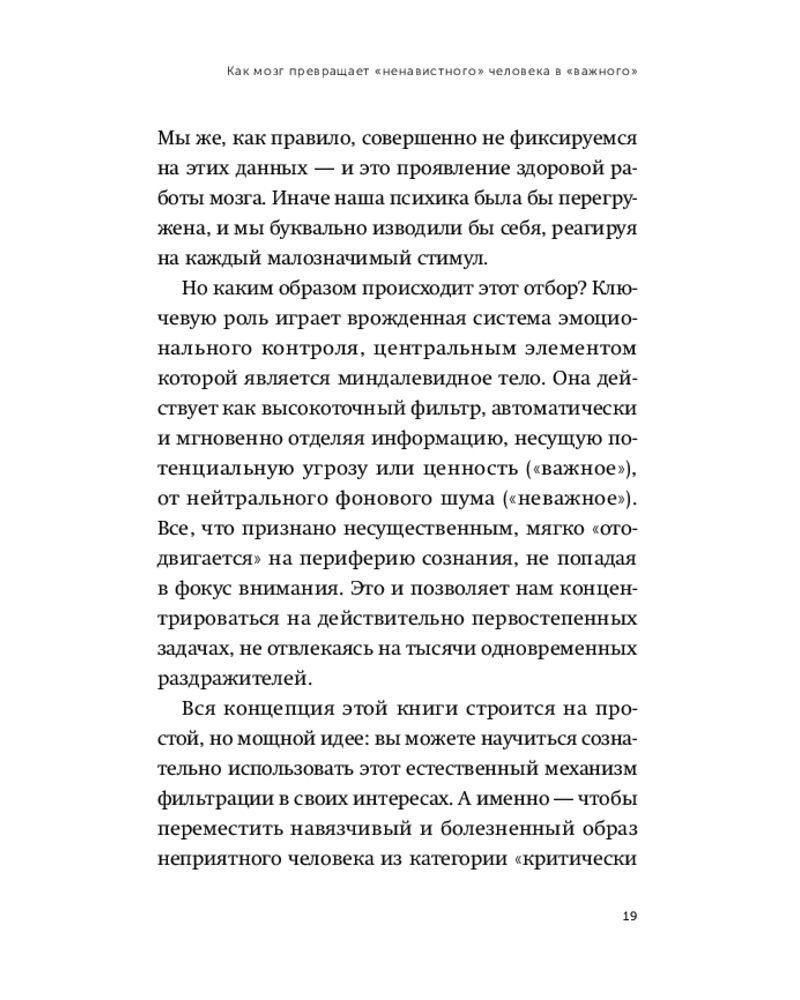 Как мозг превращает «ненавистного» человека в «важного»

Мы же, как правило, совершенно не фиксируемся на этих данных — и это проявление здоровой работы мозга. Иначе наша психика была бы перегружена, и мы буквально изводили бы себя, реагируя на каждый малозначимый стимул.

Но каким образом происходит этот отбор? Ключевую роль играет врожденная система эмоционального контроля, центральным элементом которой является миндалевидное тело. Она действует как высокоточный фильтр, автоматически и мгновенно отделяя информацию, несущую потенциальную угрозу или ценность («важное»), от нейтрального фонового шума («неважное»). Все, что признано несущественным, мягко «отодвигается» на периферию сознания, не попадая в фокус внимания. Это и позволяет нам концентрироваться на действительно первостепенных задачах, не отвлекаясь на тысячи одновременных раздражителей.

Вся концепция этой книги строится на простой, но мощной идее: вы можете научиться сознательно использовать этот естественный механизм фильтрации в своих интересах. А именно — чтобы переместить навязчивый и болезненный образ неприятного человека из категории «критически

19